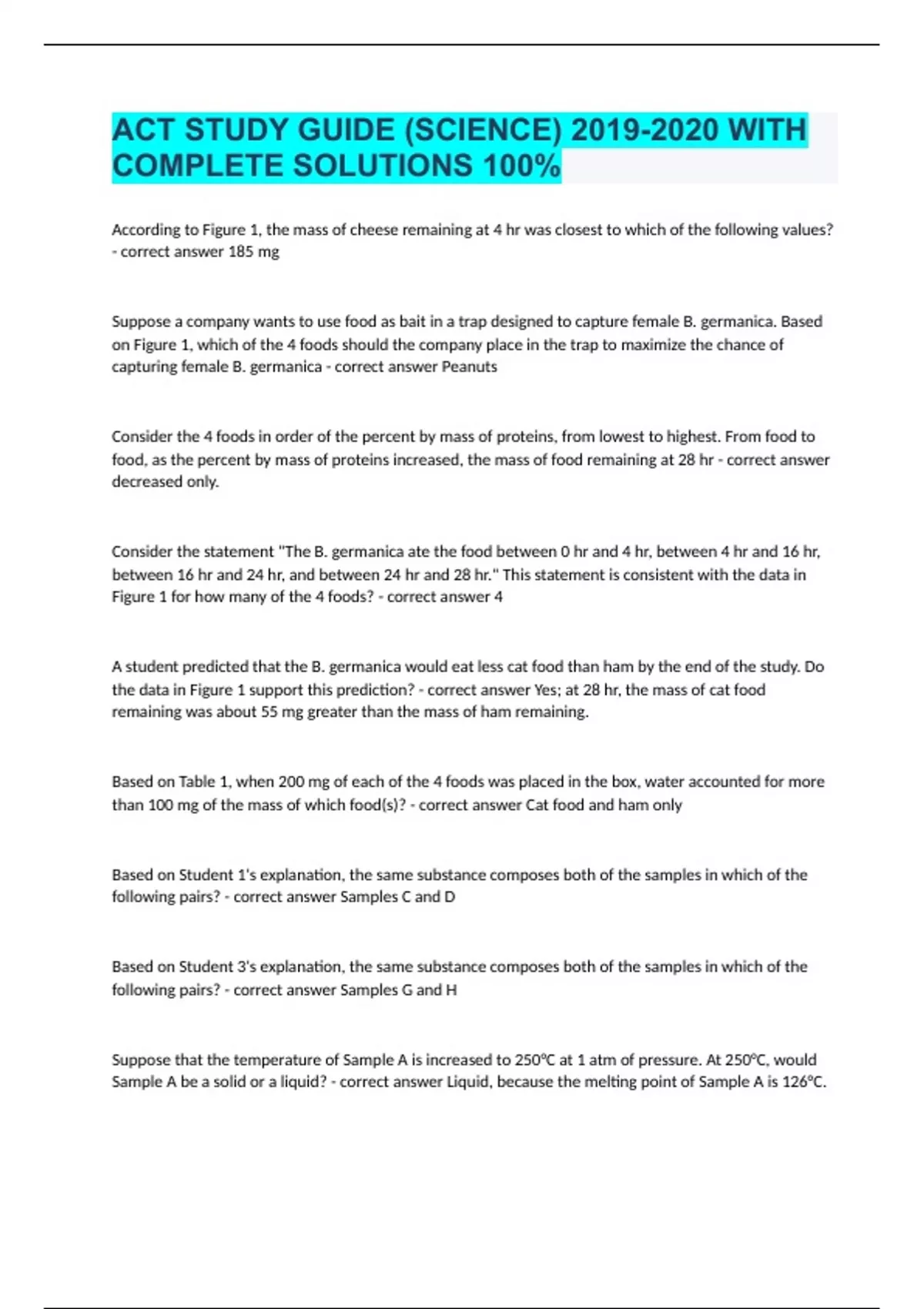 ACT STUDY GUIDE (SCIENCE) 2019-2020 WITH COMPLETE SOLUTIONS 100%

According to Figure 1, the mass of cheese remaining at 4 hr was closest to which of the following values? - correct answer 185 mg

Suppose a company wants to use food as bait in a trap designed to capture female B. germanica. Based on Figure 1, which of the 4 foods should the company place in the trap to maximize the chance of capturing female B. germanica - correct answer Peanuts

Consider the 4 foods in order of the percent by mass of proteins, from lowest to highest. From food to food, as the percent by mass of proteins increased, the mass of food remaining at 28 hr - correct answer decreased only.

Consider the statement "The B. germanica ate the food between 0 hr and 4 hr, between 4 hr and 16 hr, between 16 hr and 24 hr, and between 24 hr and 28 hr." This statement is consistent with the data in Figure 1 for how many of the 4 foods? - correct answer 4

A student predicted that the B. germanica would eat less cat food than ham by the end of the study. Do the data in Figure 1 support this prediction? - correct answer Yes; at 28 hr, the mass of cat food remaining was about 55 mg greater than the mass of ham remaining.

Based on Table 1, when 200 mg of each of the 4 foods was placed in the box, water accounted for more than 100 mg of the mass of which food(s)? - correct answer Cat food and ham only

Based on Student 1's explanation, the same substance composes both of the samples in which of the following pairs? - correct answer Samples C and D

Based on Student 3's explanation, the same substance composes both of the samples in which of the following pairs? - correct answer Samples G and H

Suppose that the temperature of Sample A is increased to 250°C at 1 atm of pressure. At 250°C, would Sample A be a solid or a liquid? - correct answer Liquid, because the melting point of Sample A is 126°C.